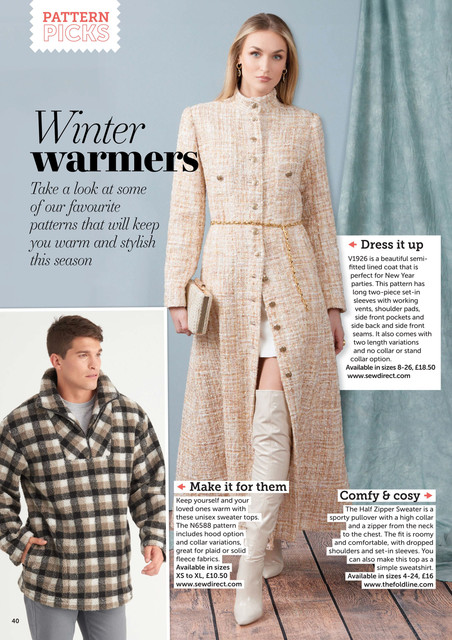 PATTERN PICKS

Winter warmers

Take a look at some of our favourite patterns that will keep you warm and stylish this season

Dress it up

V1926 is a beautiful semi-fitted lined coat that is perfect for New Year parties. This pattern has long two-piece set-in sleeves with working vents, shoulder pads, side front pockets and side back and side front seams. It also comes with two length variations and no collar or stand collar option.
Available in sizes 8-26, £18.50
www.sewdirect.com

Make it for them

Keep yourself and your loved ones warm with these unisex sweater tops. The N6588 pattern includes hood option and collar variations, great for plaid or solid fleece fabrics.
Available in sizes XS to XL, £10.50
www.sewdirect.com

Comfy & cosy

The Half Zipper Sweater is a sporty pullover with a high collar and a zipper from the neck to the chest. The fit is roomy and comfortable, with dropped shoulders and set-in sleeves. You can also make this top as a simple sweatshirt.
Available in sizes 4-24, £16
www.thefoldline.com

40